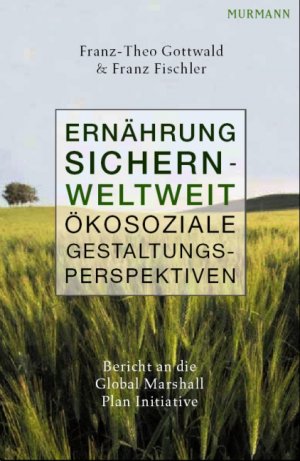 MURMANN

Franz-Theo Gottwald
& Franz Fischler

ERNÄHRUNG
SICHERN -
WELTWEIT
ÖKOSOZIALE
GESTALTUNGSPERSPEKTIVEN

Bericht an die
Global Marshall
Plan Initiative